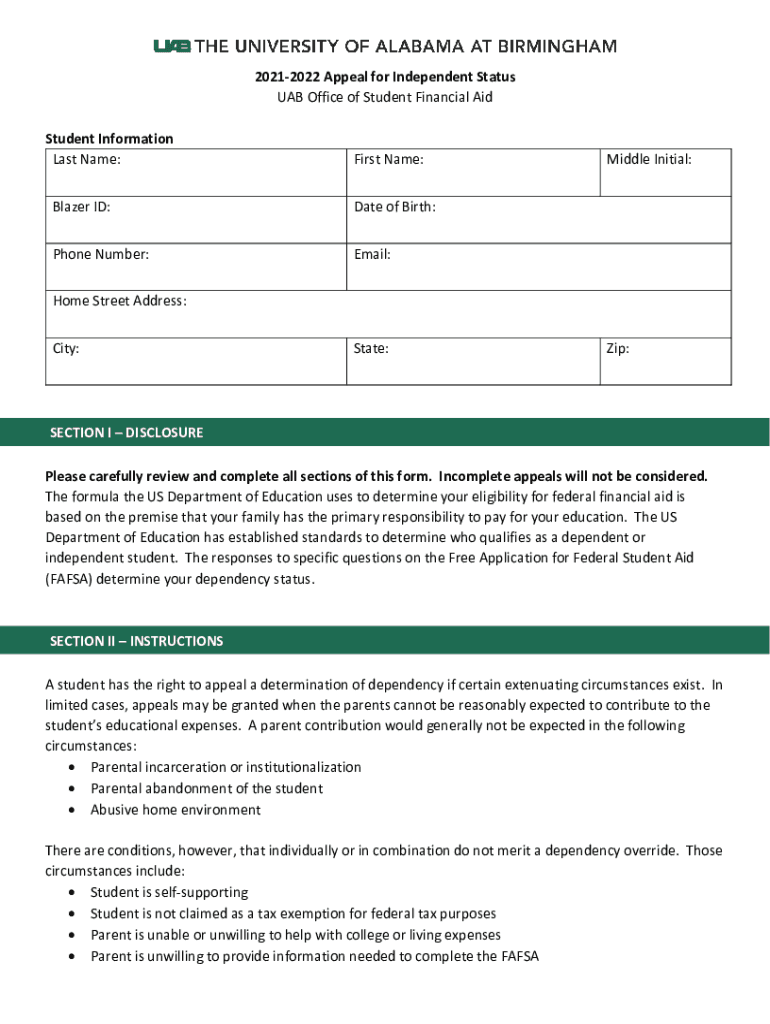 UAB THE UNIVERSITY OF ALABAMA AT BIRMINGHAM

2021-2022 Appeal for Independent Status
UAB Office of Student Financial Aid

Student Information

| Last Name: | First Name: | Middle Initial: |
|---|---|---|
| Blazer ID: | Date of Birth: | |
| Phone Number: | Email: | |
| Home Street Address: | | |
| City: | State: | Zip: |

SECTION I – DISCLOSURE

Please carefully review and complete all sections of this form. Incomplete appeals will not be considered. The formula the US Department of Education uses to determine your eligibility for federal financial aid is based on the premise that your family has the primary responsibility to pay for your education. The US Department of Education has established standards to determine who qualifies as a dependent or independent student. The responses to specific questions on the Free Application for Federal Student Aid (FAFSA) determine your dependency status.

SECTION II – INSTRUCTIONS

A student has the right to appeal a determination of dependency if certain extenuating circumstances exist. In limited cases, appeals may be granted when the parents cannot be reasonably expected to contribute to the student's educational expenses. A parent contribution would generally not be expected in the following circumstances:
• Parental incarceration or institutionalization
• Parental abandonment of the student
• Abusive home environment

There are conditions, however, that individually or in combination do not merit a dependency override. Those circumstances include:
• Student is self-supporting
• Student is not claimed as a tax exemption for federal tax purposes
• Parent is unable or unwilling to help with college or living expenses
• Parent is unwilling to provide information needed to complete the FAFSA